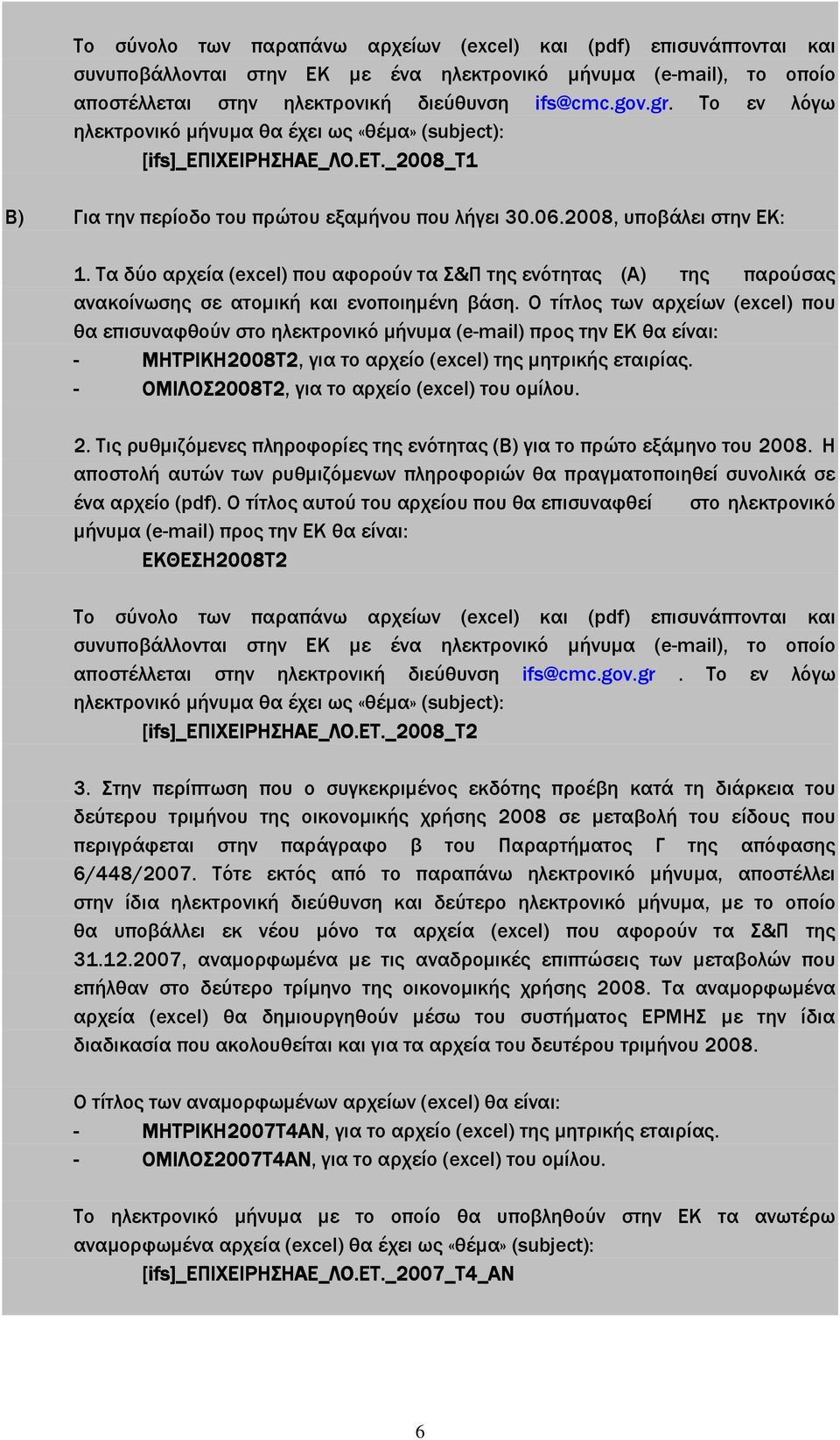 Το σύνολο των παραπάνω αρχείων (excel) και (pdf) επισυνάπτονται και συνυποβάλλονται στην ΕΚ με ένα ηλεκτρονικό μήνυμα (e-mail), το οποίο αποστέλλεται στην ηλεκτρονική διεύθυνση ifs@cmc.gov.gr. Το εν λόγω ηλεκτρονικό μήνυμα θα έχει ως «θέμα» (subject):
[ifs]_ΕΠΙΧΕΙΡΗΣΗΑΕ_ΛΟ.ΕΤ._2008_Τ1

Β) Για την περίοδο του πρώτου εξαμήνου που λήγει 30.06.2008, υποβάλει στην ΕΚ:

1. Τα δύο αρχεία (excel) που αφορούν τα Σ&Π της ενότητας (Α) της παρούσας ανακοίνωσης σε ατομική και ενοποιημένη βάση. Ο τίτλος των αρχείων (excel) που θα επισυναφθούν στο ηλεκτρονικό μήνυμα (e-mail) προς την ΕΚ θα είναι:
- ΜΗΤΡΙΚΗ2008Τ2, για το αρχείο (excel) της μητρικής εταιρίας.
- ΟΜΙΛΟΣ2008Τ2, για το αρχείο (excel) του ομίλου.

2. Τις ρυθμιζόμενες πληροφορίες της ενότητας (Β) για το πρώτο εξάμηνο του 2008. Η αποστολή αυτών των ρυθμιζόμενων πληροφοριών θα πραγματοποιηθεί συνολικά σε ένα αρχείο (pdf). Ο τίτλος αυτού του αρχείου που θα επισυναφθεί στο ηλεκτρονικό μήνυμα (e-mail) προς την ΕΚ θα είναι:
ΕΚΘΕΣΗ2008Τ2

Το σύνολο των παραπάνω αρχείων (excel) και (pdf) επισυνάπτονται και συνυποβάλλονται στην ΕΚ με ένα ηλεκτρονικό μήνυμα (e-mail), το οποίο αποστέλλεται στην ηλεκτρονική διεύθυνση ifs@cmc.gov.gr . Το εν λόγω ηλεκτρονικό μήνυμα θα έχει ως «θέμα» (subject):
[ifs]_ΕΠΙΧΕΙΡΗΣΗΑΕ_ΛΟ.ΕΤ._2008_Τ2

3. Στην περίπτωση που ο συγκεκριμένος εκδότης προέβη κατά τη διάρκεια του δεύτερου τριμήνου της οικονομικής χρήσης 2008 σε μεταβολή του είδους που περιγράφεται στην παράγραφο β του Παραρτήματος Γ της απόφασης 6/448/2007. Τότε εκτός από το παραπάνω ηλεκτρονικό μήνυμα, αποστέλλει στην ίδια ηλεκτρονική διεύθυνση και δεύτερο ηλεκτρονικό μήνυμα, με το οποίο θα υποβάλλει εκ νέου μόνο τα αρχεία (excel) που αφορούν τα Σ&Π της 31.12.2007, αναμορφωμένα με τις αναδρομικές επιπτώσεις των μεταβολών που επήλθαν στο δεύτερο τρίμηνο της οικονομικής χρήσης 2008. Τα αναμορφωμένα αρχεία (excel) θα δημιουργηθούν μέσω του συστήματος ΕΡΜΗΣ με την ίδια διαδικασία που ακολουθείται και για τα αρχεία του δευτέρου τριμήνου 2008.

Ο τίτλος των αναμορφωμένων αρχείων (excel) θα είναι:
- ΜΗΤΡΙΚΗ2007Τ4ΑΝ, για το αρχείο (excel) της μητρικής εταιρίας.
- ΟΜΙΛΟΣ2007Τ4ΑΝ, για το αρχείο (excel) του ομίλου.

Το ηλεκτρονικό μήνυμα με το οποίο θα υποβληθούν στην ΕΚ τα ανωτέρω αναμορφωμένα αρχεία (excel) θα έχει ως «θέμα» (subject):
[ifs]_ΕΠΙΧΕΙΡΗΣΗΑΕ_ΛΟ.ΕΤ._2007_Τ4_ΑΝ

6